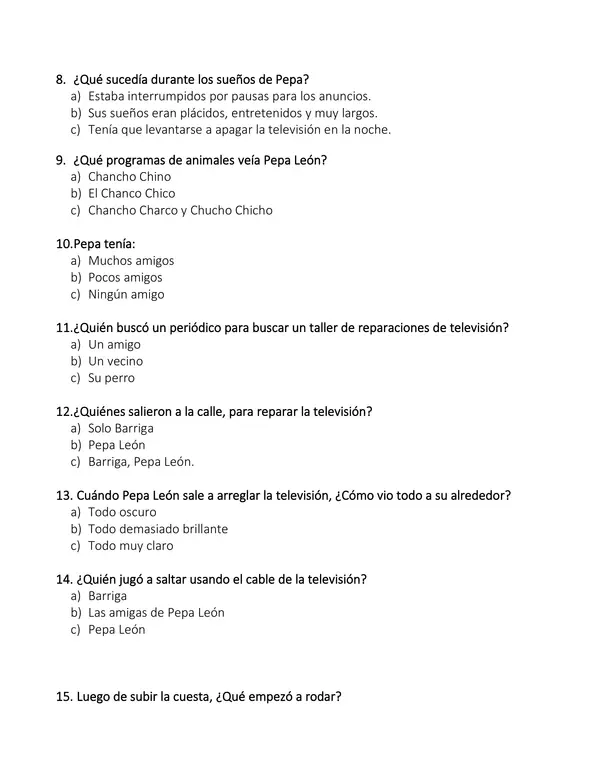 8. ¿Qué sucedía durante los sueños de Pepa?
a) Estaba interrumpidos por pausas para los anuncios.
b) Sus sueños eran plácidos, entretenidos y muy largos.
c) Tenía que levantarse a apagar la televisión en la noche.

9. ¿Qué programas de animales veía Pepa León?
a) Chancho Chino
b) El Chanco Chico
c) Chancho Charco y Chucho Chicho

10.Pepa tenía:
a) Muchos amigos
b) Pocos amigos
c) Ningún amigo

11.¿Quién buscó un periódico para buscar un taller de reparaciones de televisión?
a) Un amigo
b) Un vecino
c) Su perro

12.¿Quiénes salieron a la calle, para reparar la televisión?
a) Solo Barriga
b) Pepa León
c) Barriga, Pepa León.

13. Cuándo Pepa León sale a arreglar la televisión, ¿Cómo vio todo a su alrededor?
a) Todo oscuro
b) Todo demasiado brillante
c) Todo muy claro

14. ¿Quién jugó a saltar usando el cable de la televisión?
a) Barriga
b) Las amigas de Pepa León
c) Pepa León

15. Luego de subir la cuesta, ¿Qué empezó a rodar?